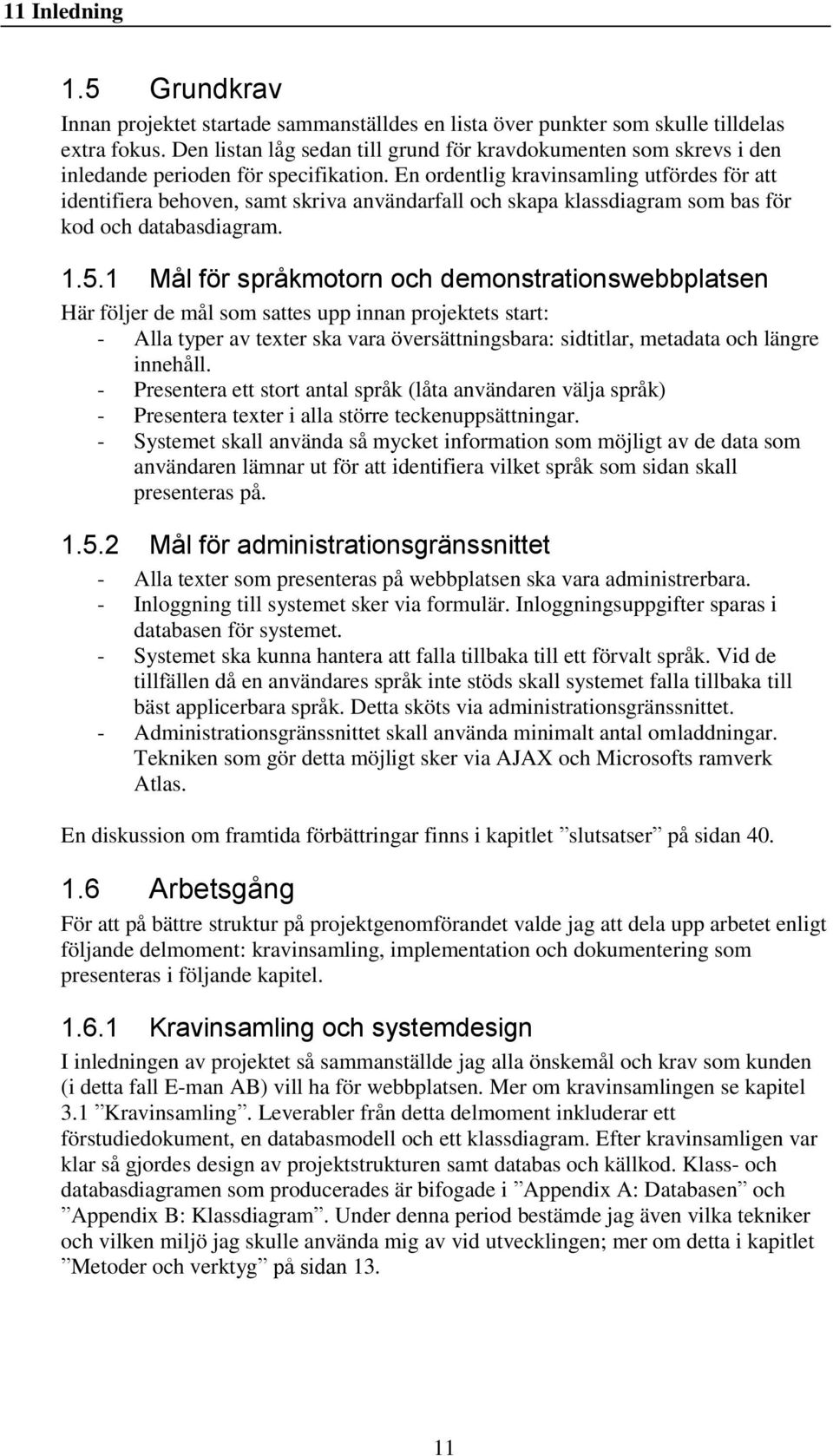 11 Inledning

1.5 Grundkrav

Innan projektet startade sammanställdes en lista över punkter som skulle tilldelas extra fokus. Den listan låg sedan till grund för kravdokumenten som skrevs i den inledande perioden för specifikation. En ordentlig kravinsamling utfördes för att identifiera behoven, samt skriva användarfall och skapa klassdiagram som bas för kod och databasdiagram.

1.5.1 Mål för språkmotorn och demonstrationswebbplatsen

Här följer de mål som sattes upp innan projektets start:
- Alla typer av texter ska vara översättningsbara: sidtitlar, metadata och längre innehåll.
- Presentera ett stort antal språk (låta användaren välja språk)
- Presentera texter i alla större teckenuppsättningar.
- Systemet skall använda så mycket information som möjligt av de data som användaren lämnar ut för att identifiera vilket språk som sidan skall presenteras på.

1.5.2 Mål för administrationsgränssnittet

- Alla texter som presenteras på webbplatsen ska vara administrerbara.
- Inloggning till systemet sker via formulär. Inloggningsuppgifter sparas i databasen för systemet.
- Systemet ska kunna hantera att falla tillbaka till ett förvalt språk. Vid de tillfällen då en användares språk inte stöds skall systemet falla tillbaka till bäst applicerbara språk. Detta sköts via administrationsgränssnittet.
- Administrationsgränssnittet skall använda minimalt antal omladdningar. Tekniken som gör detta möjligt sker via AJAX och Microsofts ramverk Atlas.

En diskussion om framtida förbättringar finns i kapitlet ”slutsatser” på sidan 40.

1.6 Arbetsgång

För att på bättre struktur på projektgenomförandet valde jag att dela upp arbetet enligt följande delmoment: kravinsamling, implementation och dokumentering som presenteras i följande kapitel.

1.6.1 Kravinsamling och systemdesign

I inledningen av projektet så sammanställde jag alla önskemål och krav som kunden (i detta fall E-man AB) vill ha för webbplatsen. Mer om kravinsamlingen se kapitel 3.1 ”Kravinsamling”. Leverabler från detta delmoment inkluderar ett förstudiedokument, en databasmodell och ett klassdiagram. Efter kravinsamligen var klar så gjordes design av projektstrukturen samt databas och källkod. Klass- och databasdiagramen som producerades är bifogade i ”Appendix A: Databasen” och ”Appendix B: Klassdiagram”. Under denna period bestämde jag även vilka tekniker och vilken miljö jag skulle använda mig av vid utvecklingen; mer om detta i kapitlet ”Metoder och verktyg” på sidan 13.

11